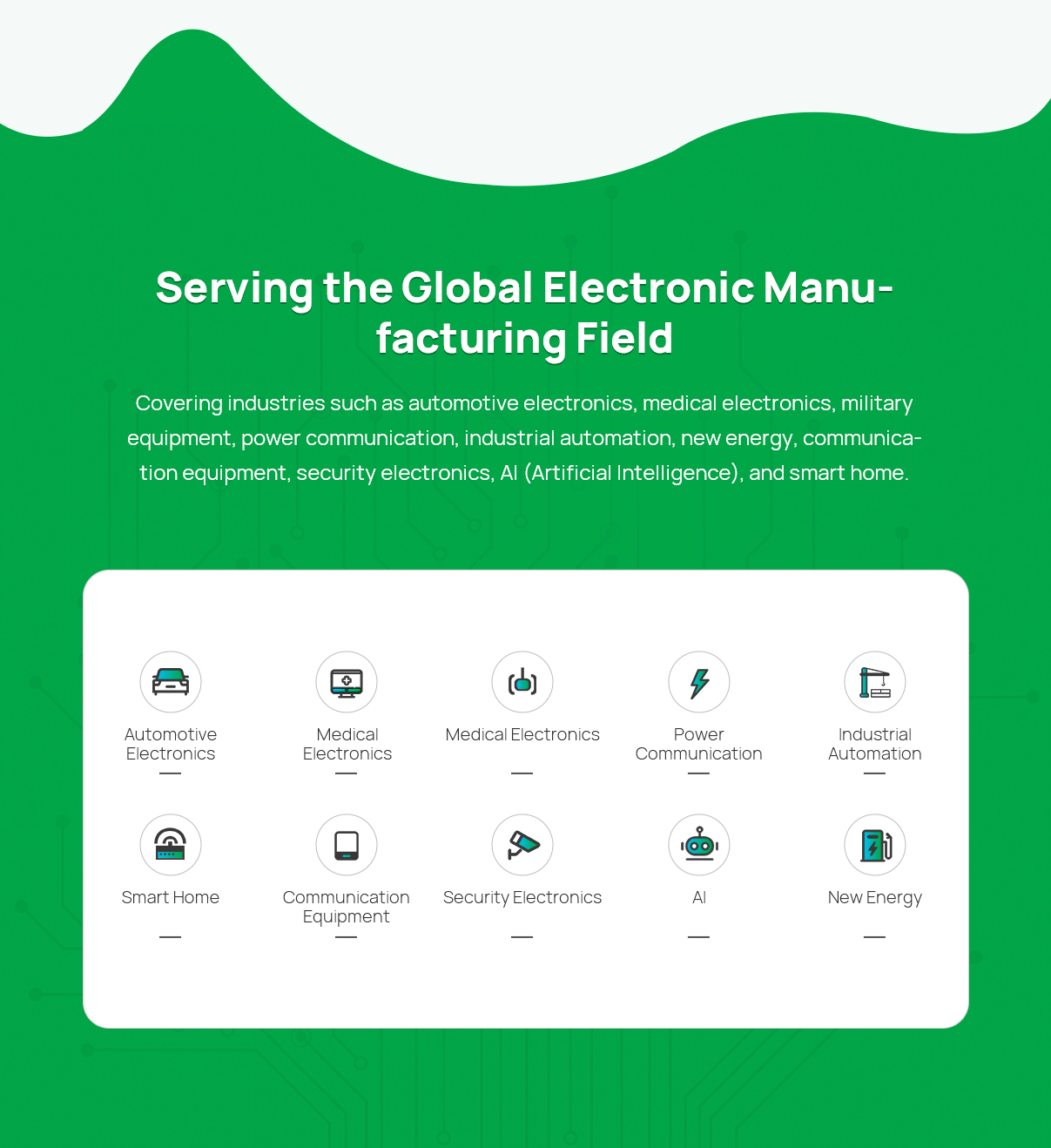 Serving the Global Electronic Manufacturing Field

Covering industries such as automotive electronics, medical electronics, military equipment, power communication, industrial automation, new energy, communication equipment, security electronics, AI (Artificial Intelligence), and smart home.

Automotive Electronics

Medical Electronics

Medical Electronics

Power Communication

Industrial Automation

Smart Home

Communication Equipment

Security Electronics

AI

New Energy